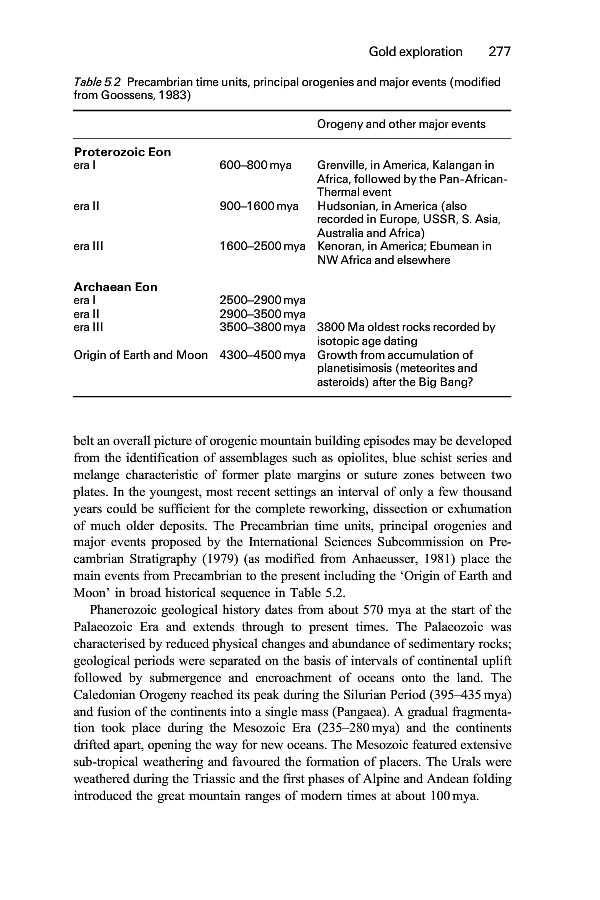 Gold exploration 277

Table 5.2 Precambrian time units, principal orogenies and major events (modified from Goossens, 1983)

| | | Orogeny and other major events |
|---|---|---|
| **Proterozoic Eon** | | |
| era I | 600–800 mya | Grenville, in America, Kalangan in Africa, followed by the Pan-African-Thermal event |
| era II | 900–1600 mya | Hudsonian, in America (also recorded in Europe, USSR, S. Asia, Australia and Africa) |
| era III | 1600–2500 mya | Kenoran, in America; Ebumean in NW Africa and elsewhere |
| **Archaean Eon** | | |
| era I | 2500–2900 mya | |
| era II | 2900–3500 mya | |
| era III | 3500–3800 mya | 3800 Ma oldest rocks recorded by isotopic age dating |
| Origin of Earth and Moon | 4300–4500 mya | Growth from accumulation of planetisimosis (meteorites and asteroids) after the Big Bang? |

belt an overall picture of orogenic mountain building episodes may be developed from the identification of assemblages such as opiolites, blue schist series and melange characteristic of former plate margins or suture zones between two plates. In the youngest, most recent settings an interval of only a few thousand years could be sufficient for the complete reworking, dissection or exhumation of much older deposits. The Precambrian time units, principal orogenies and major events proposed by the International Sciences Subcommission on Precambrian Stratigraphy (1979) (as modified from Anhaeusser, 1981) place the main events from Precambrian to the present including the 'Origin of Earth and Moon' in broad historical sequence in Table 5.2.

Phanerozoic geological history dates from about 570 mya at the start of the Palaeozoic Era and extends through to present times. The Palaeozoic was characterised by reduced physical changes and abundance of sedimentary rocks; geological periods were separated on the basis of intervals of continental uplift followed by submergence and encroachment of oceans onto the land. The Caledonian Orogeny reached its peak during the Silurian Period (395–435 mya) and fusion of the continents into a single mass (Pangaea). A gradual fragmentation took place during the Mesozoic Era (235–280 mya) and the continents drifted apart, opening the way for new oceans. The Mesozoic featured extensive sub-tropical weathering and favoured the formation of placers. The Urals were weathered during the Triassic and the first phases of Alpine and Andean folding introduced the great mountain ranges of modern times at about 100 mya.